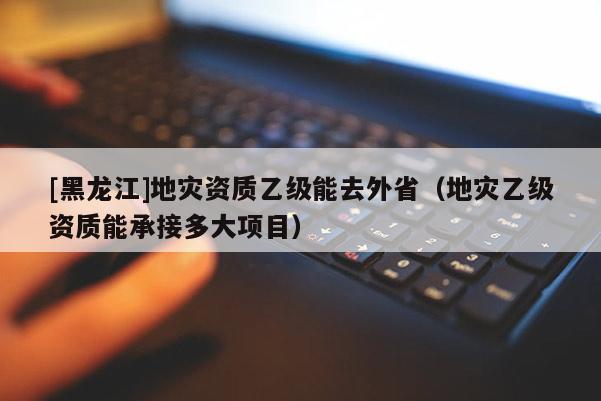 [黑龙江]地灾资质乙级能去外省（地灾乙级资质能承接多大项目）